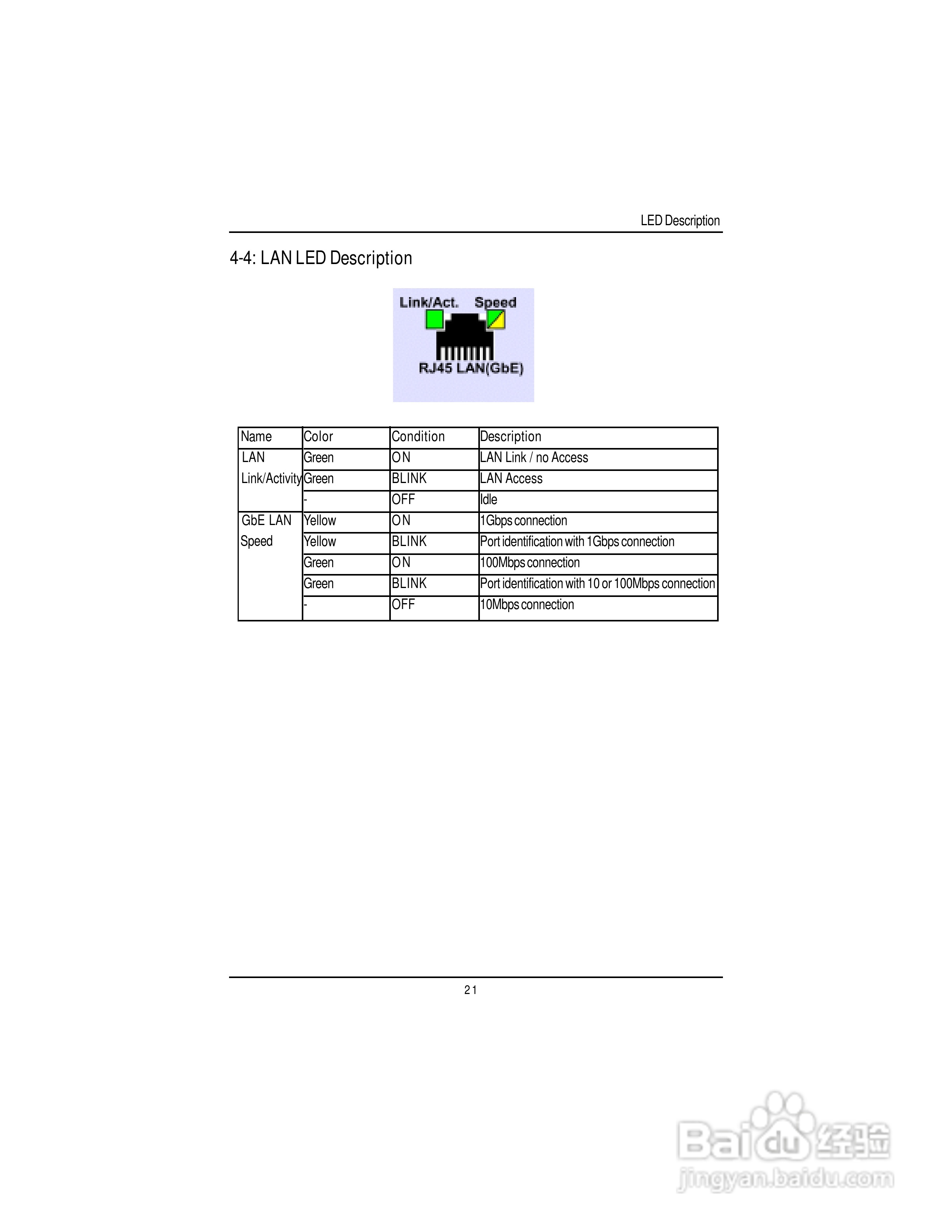 LED Description

4-4: LAN LED Description

Link/Act. Speed

RJ45 LAN(GbE)

| Name | Color | Condition | Description |
|---|---|---|---|
| LAN Link/Activity | Green | ON | LAN Link / no Access |
| | Green | BLINK | LAN Access |
| | - | OFF | Idle |
| GbE LAN Speed | Yellow | ON | 1Gbps connection |
| | Yellow | BLINK | Port identification with 1Gbps connection |
| | Green | ON | 100Mbps connection |
| | Green | BLINK | Port identification with 10 or 100Mbps connection |
| | - | OFF | 10Mbps connection |

21

Baidu 经验
jingyan.baidu.com